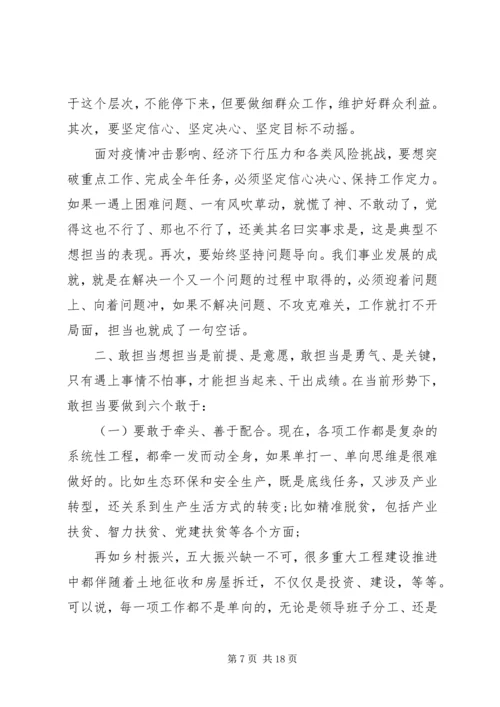 于这个层次，不能停下来，但要做细群众工作，维护好群众利益。其次，要坚定信心、坚定决心、坚定目标不动摇。

面对疫情冲击影响、经济下行压力和各类风险挑战，要想突破重点工作、完成全年任务，必须坚定信心决心、保持工作定力。如果一遇上困难问题、一有风吹草动，就慌了神、不敢动了，觉得这也不行了、那也不行了，还美其名曰实事求是，这是典型不想担当的表现。再次，要始终坚持问题导向。我们事业发展的成就，就是在解决一个又一个问题的过程中取得的，必须迎着问题上、向着问题冲，如果不解决问题、不攻克难关，工作就打不开局面，担当也就成了一句空话。

二、敢担当想担当是前提、是意愿，敢担当是勇气、是关键，只有遇上事情不怕事，才能担当起来、干出成绩。在当前形势下，敢担当要做到六个敢于：

（一）要敢于牵头、善于配合。现在，各项工作都是复杂的系统性工程，都牵一发而动全身，如果单打一、单向思维是很难做好的。比如生态环保和安全生产，既是底线任务，又涉及产业转型，还关系到生产生活方式的转变；比如精准脱贫，包括产业扶贫、智力扶贫、党建扶贫等各个方面；

再如乡村振兴，五大振兴缺一不可，很多重大工程建设推进中都伴随着土地征收和房屋拆迁，不仅仅是投资、建设，等等。可以说，每一项工作都不是单向的，无论是领导班子分工、还是

第 7 页 共 18 页